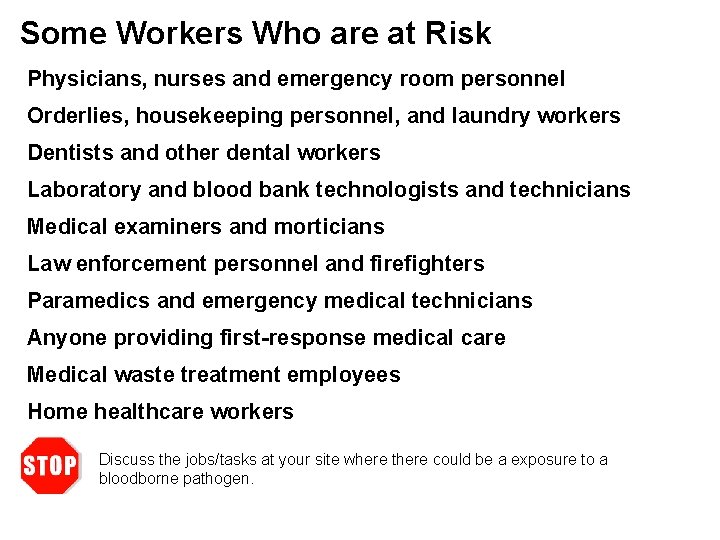 Some Workers Who are at Risk

Physicians, nurses and emergency room personnel

Orderlies, housekeeping personnel, and laundry workers

Dentists and other dental workers

Laboratory and blood bank technologists and technicians

Medical examiners and morticians

Law enforcement personnel and firefighters

Paramedics and emergency medical technicians

Anyone providing first-response medical care

Medical waste treatment employees

Home healthcare workers

STOP

Discuss the jobs/tasks at your site where there could be a exposure to a bloodborne pathogen.